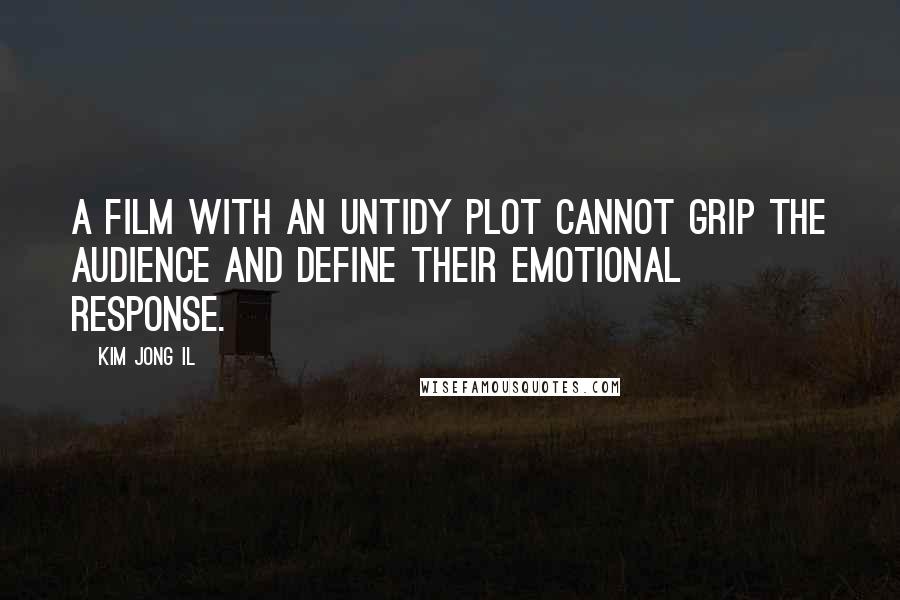 A FILM WITH AN UNTIDY PLOT CANNOT GRIP THE AUDIENCE AND DEFINE THEIR EMOTIONAL RESPONSE.

KIM JONG IL

WISEFAMOUSQUOTES.COM